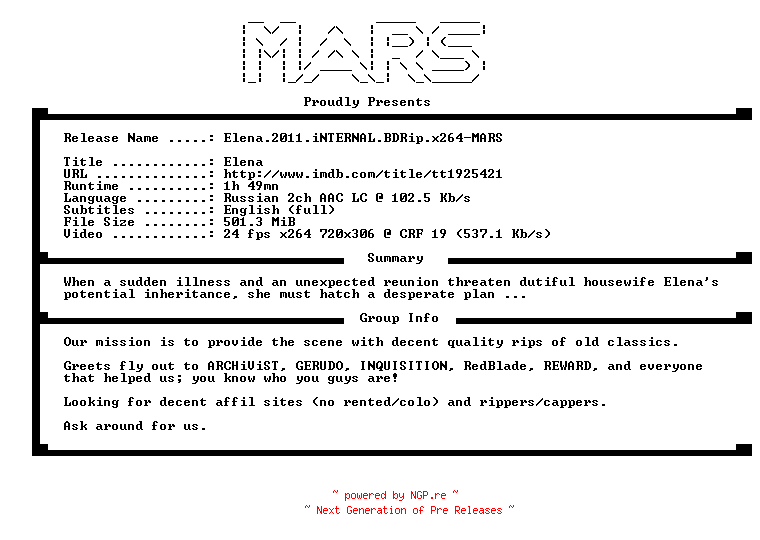 MARS

Proudly Presents

Release Name .....: Elena.2011.iNTERNAL.BDRip.x264-MARS

Title ............: Elena
URL ..............: http://www.imdb.com/title/tt1925421
Runtime ..........: 1h 49mn
Language .........: Russian 2ch AAC LC @ 102.5 Kb/s
Subtitles ........: English (full)
File Size ........: 501.3 MiB
Video ............: 24 fps x264 720x306 @ CRF 19 (537.1 Kb/s)

Summary

When a sudden illness and an unexpected reunion threaten dutiful housewife Elena's potential inheritance, she must hatch a desperate plan ...

Group Info

Our mission is to provide the scene with decent quality rips of old classics.

Greets fly out to ARCHiViST, GERUDO, INQUISITION, RedBlade, REWARD, and everyone that helped us; you know who you guys are!

Looking for decent affil sites (no rented/colo) and rippers/cappers.

Ask around for us.

~ powered by NGP.re ~
~ Next Generation of Pre Releases ~